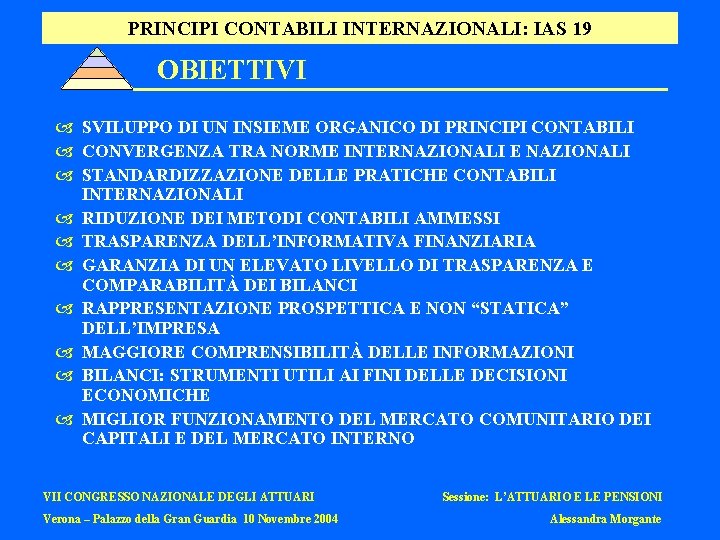 PRINCIPI CONTABILI INTERNAZIONALI: IAS 19

OBIETTIVI

SVILUPPO DI UN INSIEME ORGANICO DI PRINCIPI CONTABILI
CONVERGENZA TRA NORME INTERNAZIONALI E NAZIONALI
STANDARDIZZAZIONE DELLE PRATICHE CONTABILI INTERNAZIONALI
RIDUZIONE DEI METODI CONTABILI AMMESSI
TRASPARENZA DELL'INFORMATIVA FINANZIARIA
GARANZIA DI UN ELEVATO LIVELLO DI TRASPARENZA E COMPARABILITÀ DEI BILANCI
RAPPRESENTAZIONE PROSPETTICA E NON "STATICA" DELL'IMPRESA
MAGGIORE COMPRENSIBILITÀ DELLE INFORMAZIONI
BILANCI: STRUMENTI UTILI AI FINI DELLE DECISIONI ECONOMICHE
MIGLIOR FUNZIONAMENTO DEL MERCATO COMUNITARIO DEI CAPITALI E DEL MERCATO INTERNO

VII CONGRESSO NAZIONALE DEGLI ATTUARI
Verona – Palazzo della Gran Guardia 10 Novembre 2004

Sessione: L'ATTUARIO E LE PENSIONI
Alessandra Morgante